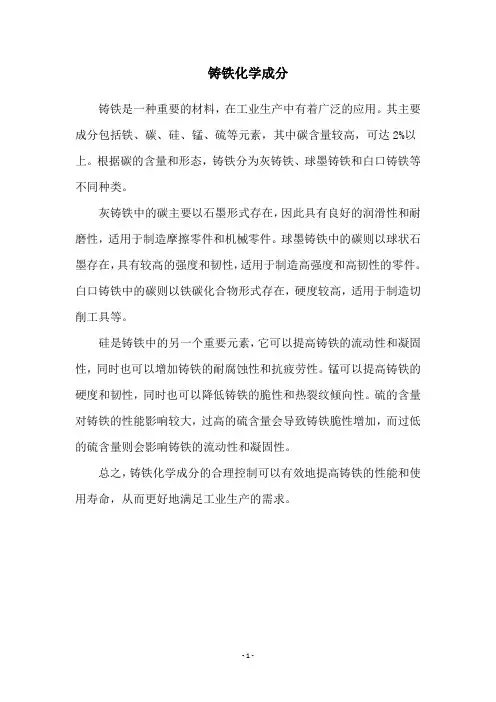 铸铁化学成分

铸铁是一种重要的材料，在工业生产中有着广泛的应用。其主要成分包括铁、碳、硅、锰、硫等元素，其中碳含量较高，可达 2%以上。根据碳的含量和形态，铸铁分为灰铸铁、球墨铸铁和白口铸铁等不同种类。

灰铸铁中的碳主要以石墨形式存在，因此具有良好的润滑性和耐磨性，适用于制造摩擦零件和机械零件。球墨铸铁中的碳则以球状石墨存在，具有较高的强度和韧性，适用于制造高强度和高韧性的零件。白口铸铁中的碳则以铁碳化合物形式存在，硬度较高，适用于制造切削工具等。

硅是铸铁中的另一个重要元素，它可以提高铸铁的流动性和凝固性，同时也可以增加铸铁的耐腐蚀性和抗疲劳性。锰可以提高铸铁的硬度和韧性，同时也可以降低铸铁的脆性和热裂纹倾向性。硫的含量对铸铁的性能影响较大，过高的硫含量会导致铸铁脆性增加，而过低的硫含量则会影响铸铁的流动性和凝固性。

总之，铸铁化学成分的合理控制可以有效地提高铸铁的性能和使用寿命，从而更好地满足工业生产的需求。

- 1 -